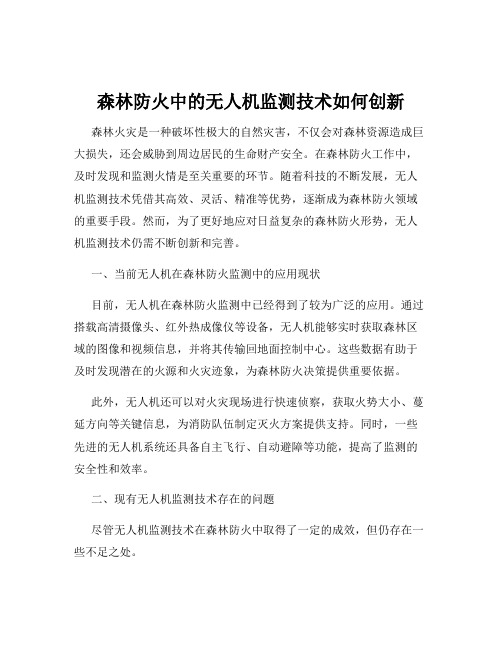 森林防火中的无人机监测技术如何创新

森林火灾是一种破坏性极大的自然灾害，不仅会对森林资源造成巨大损失，还会威胁到周边居民的生命财产安全。在森林防火工作中，及时发现和监测火情是至关重要的环节。随着科技的不断发展，无人机监测技术凭借其高效、灵活、精准等优势，逐渐成为森林防火领域的重要手段。然而，为了更好地应对日益复杂的森林防火形势，无人机监测技术仍需不断创新和完善。

一、当前无人机在森林防火监测中的应用现状

目前，无人机在森林防火监测中已经得到了较为广泛的应用。通过搭载高清摄像头、红外热成像仪等设备，无人机能够实时获取森林区域的图像和视频信息，并将其传输回地面控制中心。这些数据有助于及时发现潜在的火源和火灾迹象，为森林防火决策提供重要依据。

此外，无人机还可以对火灾现场进行快速侦察，获取火势大小、蔓延方向等关键信息，为消防队伍制定灭火方案提供支持。同时，一些先进的无人机系统还具备自主飞行、自动避障等功能，提高了监测的安全性和效率。

二、现有无人机监测技术存在的问题

尽管无人机监测技术在森林防火中取得了一定的成效，但仍存在一些不足之处。